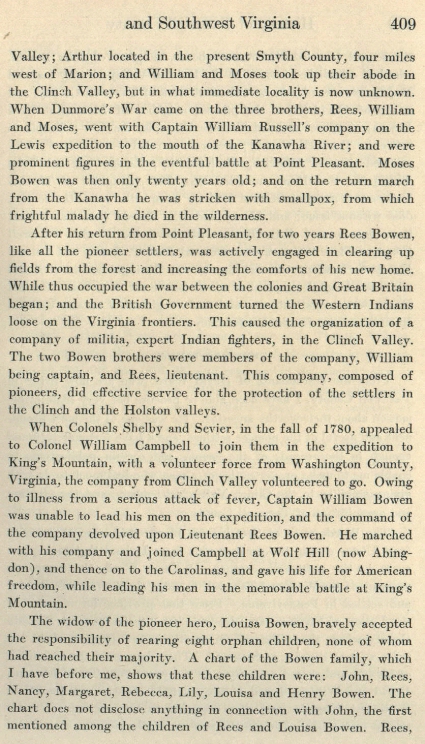 and Southwest Virginia 409

Valley; Arthur located in the present Smyth County, four miles west of Marion; and William and Moses took up their abode in the Clinch Valley, but in what immediate locality is now unknown. When Dunmore's War came on the three brothers, Rees, William and Moses, went with Captain William Russell's company on the Lewis expedition to the mouth of the Kanawha River; and were prominent figures in the eventful battle at Point Pleasant. Moses Bowen was then only twenty years old; and on the return march from the Kanawha he was stricken with smallpox, from which frightful malady he died in the wilderness.

After his return from Point Pleasant, for two years Rees Bowen, like all the pioneer settlers, was actively engaged in clearing up fields from the forest and increasing the comforts of his new home. While thus occupied the war between the colonies and Great Britain began; and the British Government turned the Western Indians loose on the Virginia frontiers. This caused the organization of a company of militia, expert Indian fighters, in the Clinch Valley. The two Bowen brothers were members of the company, William being captain, and Rees, lieutenant. This company, composed of pioneers, did effective service for the protection of the settlers in the Clinch and the Holston valleys.

When Colonels Shelby and Sevier, in the fall of 1780, appealed to Colonel William Campbell to join them in the expedition to King's Mountain, with a volunteer force from Washington County, Virginia, the company from Clinch Valley volunteered to go. Owing to illness from a serious attack of fever, Captain William Bowen was unable to lead his men on the expedition, and the command of the company devolved upon Lieutenant Rees Bowen. He marched with his company and joined Campbell at Wolf Hill (now Abingdon), and thence on to the Carolinas, and gave his life for American freedom, while leading his men in the memorable battle at King's Mountain.

The widow of the pioneer hero, Louisa Bowen, bravely accepted the responsibility of rearing eight orphan children, none of whom had reached their majority. A chart of the Bowen family, which I have before me, shows that these children were: John, Rees, Nancy, Margaret, Rebecca, Lily, Louisa and Henry Bowen. The chart does not disclose anything in connection with John, the first mentioned among the children of Rees and Louisa Bowen. Rees,